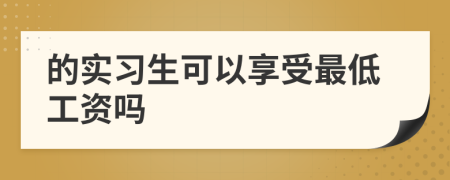 的实习生可以享受最低工资吗